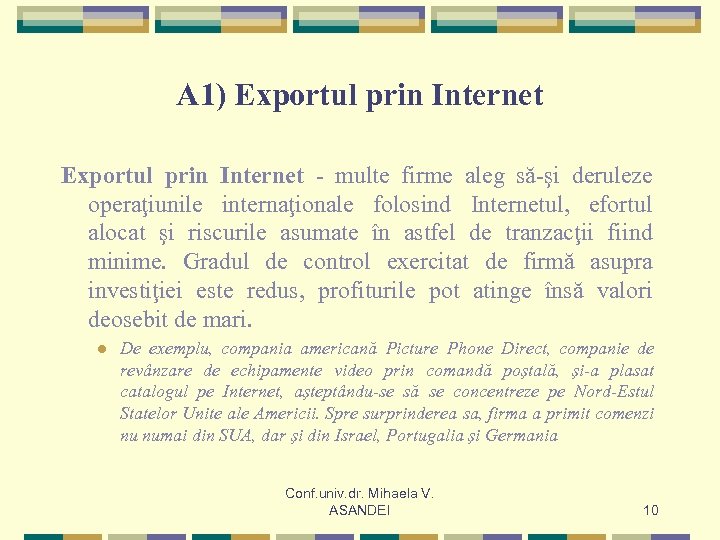 A1) Exportul prin Internet

Exportul prin Internet - multe firme aleg să-şi deruleze operaţiunile internaţionale folosind Internetul, efortul alocat şi riscurile asumate în astfel de tranzacţii fiind minime. Gradul de control exercitat de firmă asupra investiţiei este redus, profiturile pot atinge însă valori deosebit de mari.

De exemplu, compania americană Picture Phone Direct, companie de revânzare de echipamente video prin comandă poştală, şi-a plasat catalogul pe Internet, aşteptându-se să se concentreze pe Nord-Estul Statelor Unite ale Americii. Spre surprinderea sa, firma a primit comenzi nu numai din SUA, dar şi din Israel, Portugalia şi Germania

Conf.univ.dr. Mihaela V. ASANDEI

10